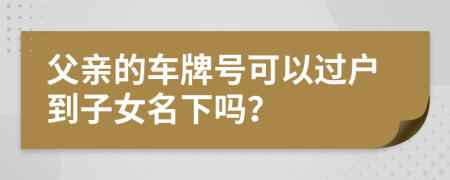 父亲的车牌号可以过户到子女名下吗？